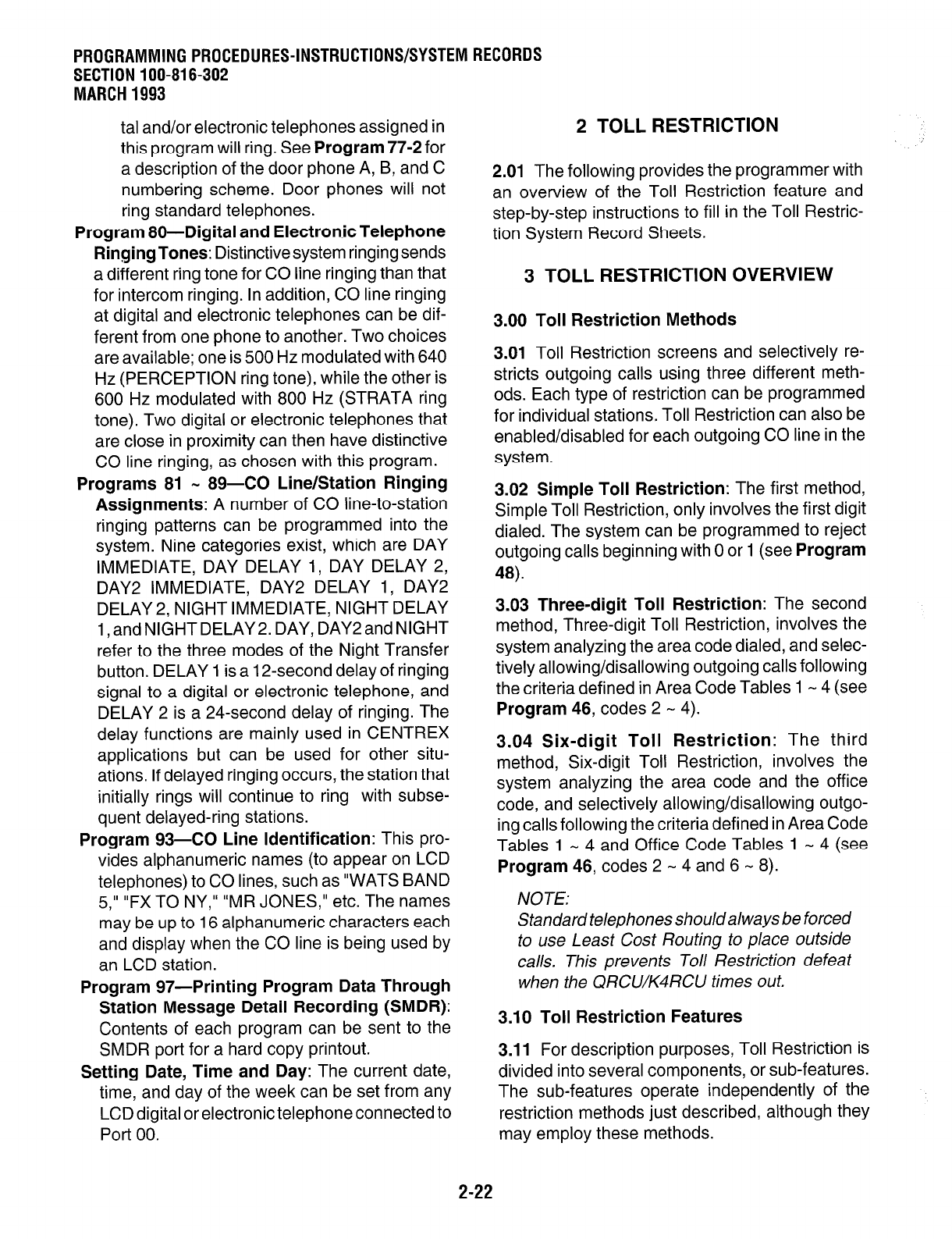 PROGRAMMING PROCEDURES-INSTRUCTIONS/SYSTEM RECORDS
SECTION 100-816-302
MARCH 1993

tal and/or electronic telephones assigned in this program will ring. See Program 77-2 for a description of the door phone A, B, and C numbering scheme. Door phones will not ring standard telephones.

Program 80—Digital and Electronic Telephone Ringing Tones: Distinctive system ringing sends a different ring tone for CO line ringing than that for intercom ringing. In addition, CO line ringing at digital and electronic telephones can be different from one phone to another. Two choices are available; one is 500 Hz modulated with 640 Hz (PERCEPTION ring tone), while the other is 600 Hz modulated with 800 Hz (STRATA ring tone). Two digital or electronic telephones that are close in proximity can then have distinctive CO line ringing, as chosen with this program.

Programs 81 ~ 89—CO Line/Station Ringing Assignments: A number of CO line-to-station ringing patterns can be programmed into the system. Nine categories exist, which are DAY IMMEDIATE, DAY DELAY 1, DAY DELAY 2, DAY2 IMMEDIATE, DAY2 DELAY 1, DAY2 DELAY 2, NIGHT IMMEDIATE, NIGHT DELAY 1, and NIGHT DELAY 2. DAY, DAY2 and NIGHT refer to the three modes of the Night Transfer button. DELAY 1 is a 12-second delay of ringing signal to a digital or electronic telephone, and DELAY 2 is a 24-second delay of ringing. The delay functions are mainly used in CENTREX applications but can be used for other situations. If delayed ringing occurs, the station that initially rings will continue to ring with subsequent delayed-ring stations.

Program 93—CO Line Identification: This provides alphanumeric names (to appear on LCD telephones) to CO lines, such as "WATS BAND 5," "FX TO NY," "MR JONES," etc. The names may be up to 16 alphanumeric characters each and display when the CO line is being used by an LCD station.

Program 97—Printing Program Data Through Station Message Detail Recording (SMDR): Contents of each program can be sent to the SMDR port for a hard copy printout.

Setting Date, Time and Day: The current date, time, and day of the week can be set from any LCD digital or electronic telephone connected to Port 00.

2 TOLL RESTRICTION

2.01 The following provides the programmer with an overview of the Toll Restriction feature and step-by-step instructions to fill in the Toll Restriction System Record Sheets.

3 TOLL RESTRICTION OVERVIEW

3.00 Toll Restriction Methods

3.01 Toll Restriction screens and selectively restricts outgoing calls using three different methods. Each type of restriction can be programmed for individual stations. Toll Restriction can also be enabled/disabled for each outgoing CO line in the system.

3.02 Simple Toll Restriction: The first method, Simple Toll Restriction, only involves the first digit dialed. The system can be programmed to reject outgoing calls beginning with 0 or 1 (see Program 48).

3.03 Three-digit Toll Restriction: The second method, Three-digit Toll Restriction, involves the system analyzing the area code dialed, and selectively allowing/disallowing outgoing calls following the criteria defined in Area Code Tables 1 ~ 4 (see Program 46, codes 2 ~ 4).

3.04 Six-digit Toll Restriction: The third method, Six-digit Toll Restriction, involves the system analyzing the area code and the office code, and selectively allowing/disallowing outgoing calls following the criteria defined in Area Code Tables 1 ~ 4 and Office Code Tables 1 ~ 4 (see Program 46, codes 2 ~ 4 and 6 ~ 8).

NOTE:
Standard telephones should always be forced to use Least Cost Routing to place outside calls. This prevents Toll Restriction defeat when the QRCU/K4RCU times out.

3.10 Toll Restriction Features

3.11 For description purposes, Toll Restriction is divided into several components, or sub-features. The sub-features operate independently of the restriction methods just described, although they may employ these methods.

2-22